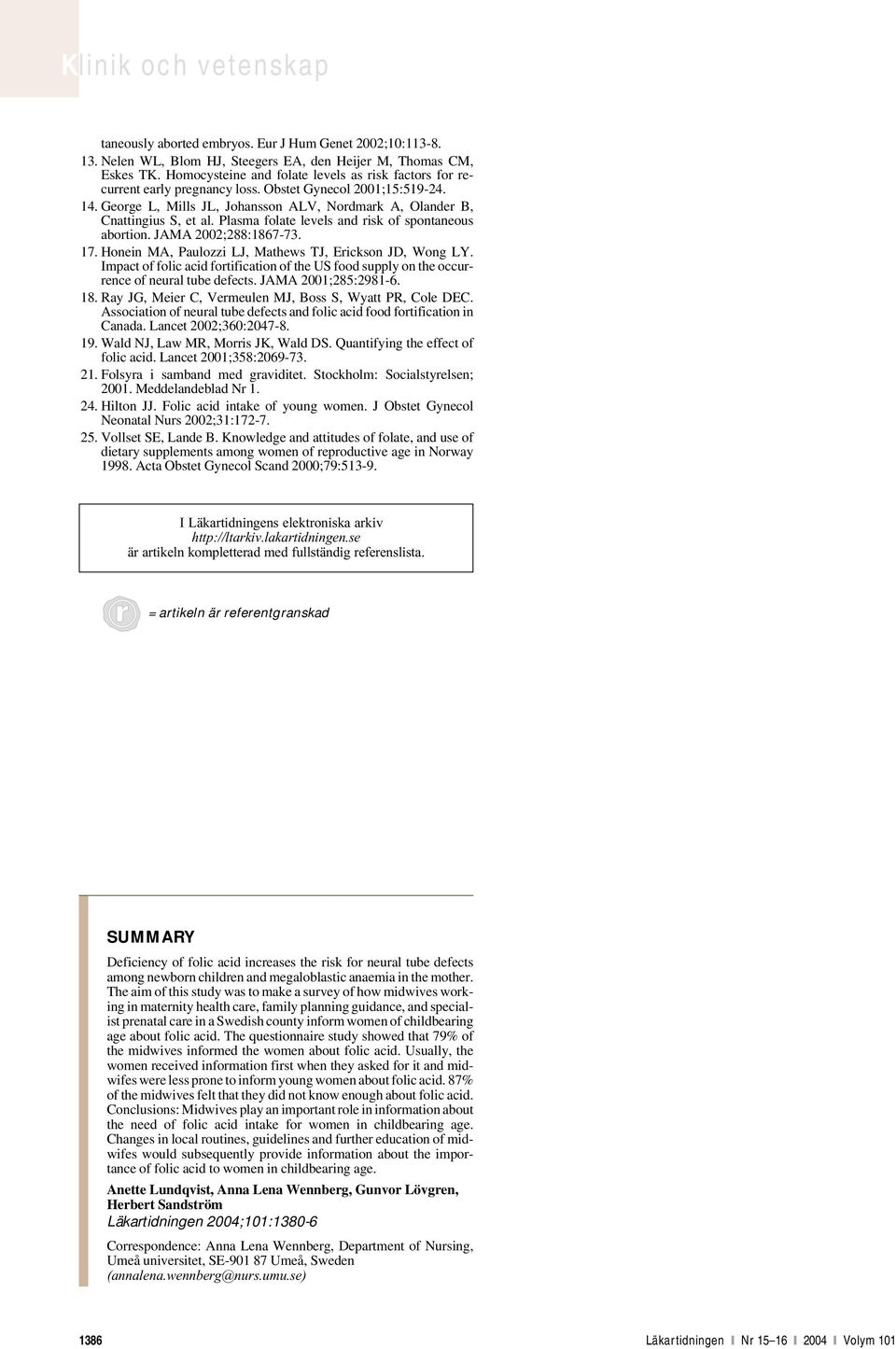 Klinik och vetenskap

taneously aborted embryos. Eur J Hum Genet 2002;10:113-8.

13. Nelen WL, Blom HJ, Steegers EA, den Heijer M, Thomas CM, Eskes TK. Homocysteine and folate levels as risk factors for recurrent early pregnancy loss. Obstet Gynecol 2001;15:519-24.

14. George L, Mills JL, Johansson ALV, Nordmark A, Olander B, Cnattingius S, et al. Plasma folate levels and risk of spontaneous abortion. JAMA 2002;288:1867-73.

17. Honein MA, Paulozzi LJ, Mathews TJ, Erickson JD, Wong LY. Impact of folic acid fortification of the US food supply on the occurrence of neural tube defects. JAMA 2001;285:2981-6.

18. Ray JG, Meier C, Vermeulen MJ, Boss S, Wyatt PR, Cole DEC. Association of neural tube defects and folic acid food fortification in Canada. Lancet 2002;360:2047-8.

19. Wald NJ, Law MR, Morris JK, Wald DS. Quantifying the effect of folic acid. Lancet 2001;358:2069-73.

21. Folsyra i samband med graviditet. Stockholm: Socialstyrelsen; 2001. Meddelandeblad Nr 1.

24. Hilton JJ. Folic acid intake of young women. J Obstet Gynecol Neonatal Nurs 2002;31:172-7.

25. Vollset SE, Lande B. Knowledge and attitudes of folate, and use of dietary supplements among women of reproductive age in Norway 1998. Acta Obstet Gynecol Scand 2000;79:513-9.

I Läkartidningens elektroniska arkiv
http://ltarkiv.lakartidningen.se
är artikeln kompletterad med fullständig referenslista.

r = artikeln är referentgranskad

SUMMARY

Deficiency of folic acid increases the risk for neural tube defects among newborn children and megaloblastic anaemia in the mother. The aim of this study was to make a survey of how midwives working in maternity health care, family planning guidance, and specialist prenatal care in a Swedish county inform women of childbearing age about folic acid. The questionnaire study showed that 79% of the midwives informed the women about folic acid. Usually, the women received information first when they asked for it and midwifes were less prone to inform young women about folic acid. 87% of the midwives felt that they did not know enough about folic acid. Conclusions: Midwives play an important role in information about the need of folic acid intake for women in childbearing age. Changes in local routines, guidelines and further education of midwifes would subsequently provide information about the importance of folic acid to women in childbearing age.

Anette Lundqvist, Anna Lena Wennberg, Gunvor Lövgren, Herbert Sandström
Läkartidningen 2004;101:1380-6

Correspondence: Anna Lena Wennberg, Department of Nursing, Umeå universitet, SE-901 87 Umeå, Sweden
(annalena.wennberg@nurs.umu.se)

1386

Läkartidningen ❙ Nr 15–16 ❙ 2004 ❙ Volym 101